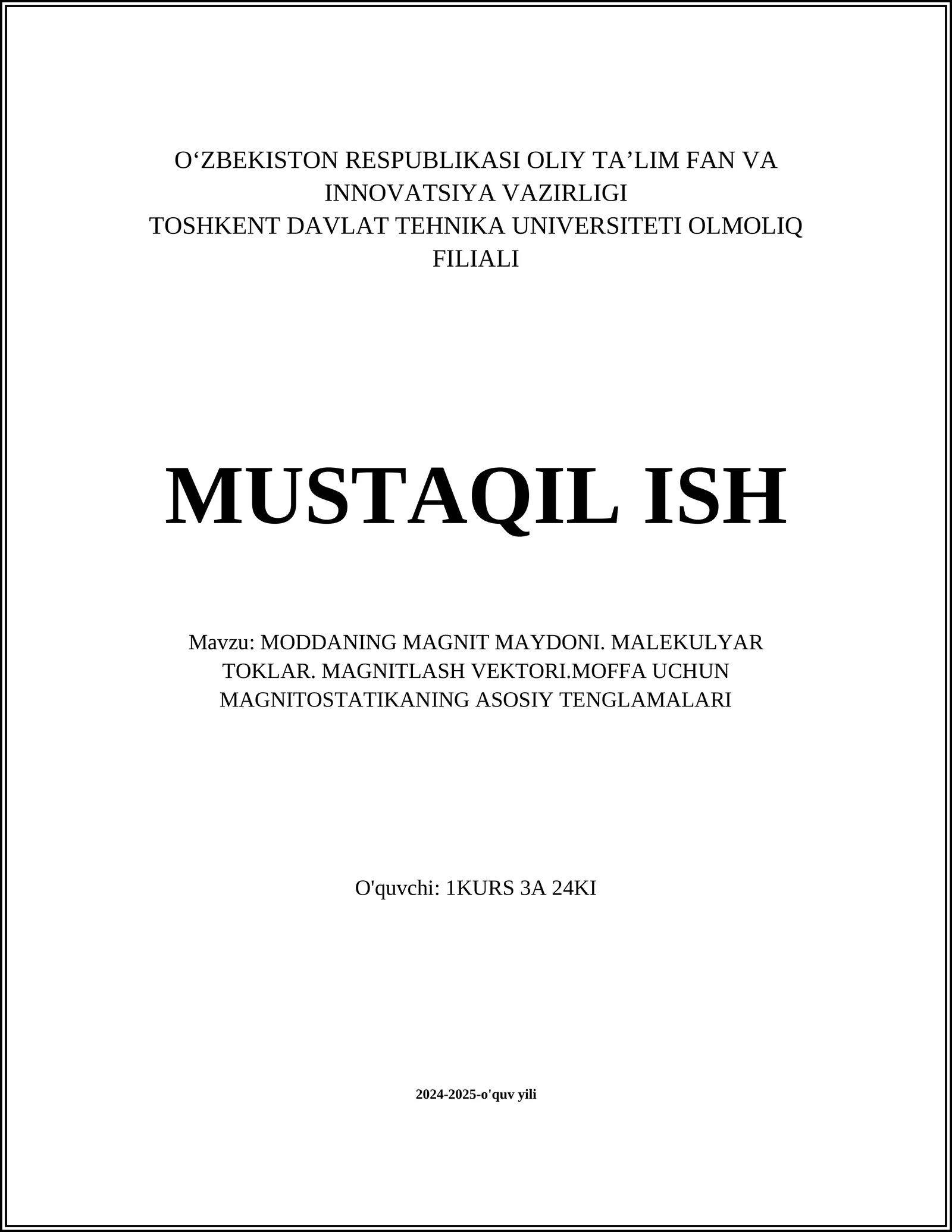 O‘ZBEKISTON RESPUBLIKASI OLIY TA’LIM FAN VA INNOVATSIYA VAZIRLIGI
TOSHKENT DAVLAT TEHNIKA UNIVERSITETI OLMOLIQ FILIALI

MUSTAQIL ISH

Mavzu: MODDANING MAGNIT MAYDONI. MALEKULYAR TOKLAR. MAGNITLASH VEKTORI.MOFFA UCHUN MAGNITOSTATIKANING ASOSIY TENGLAMALARI

O'quvchi: 1KURS 3A 24KI

2024-2025-o'quv yili